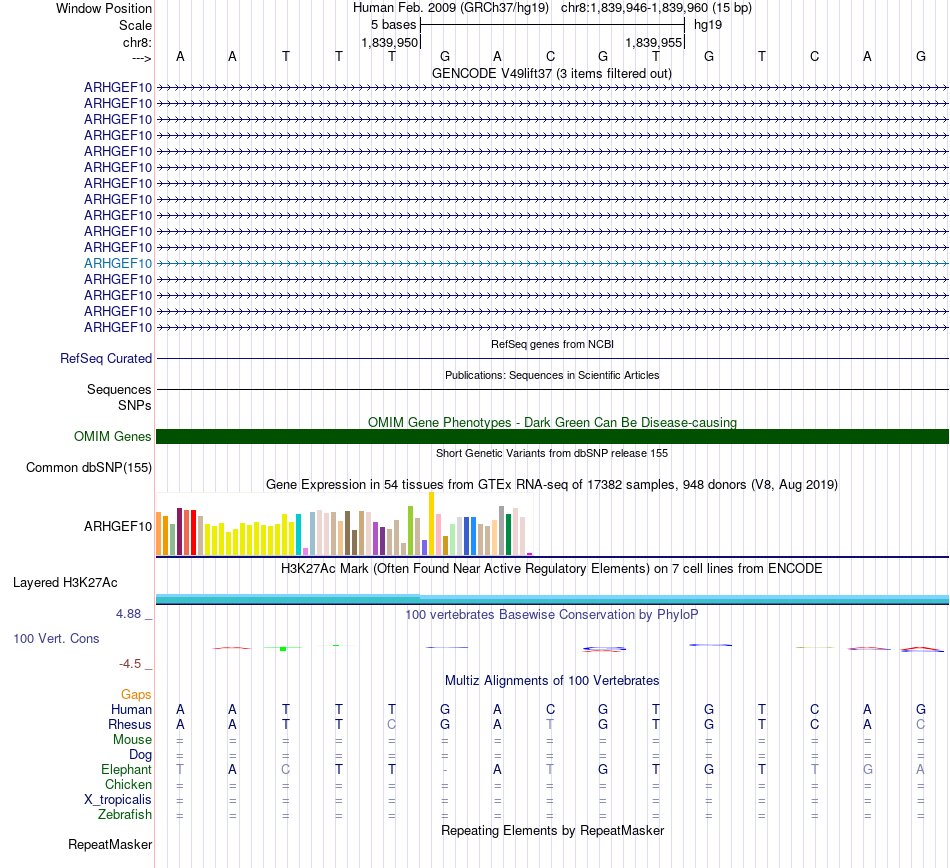 Window Position Human Feb. 2009 (GRCh37/hg19) chr8:1,839,946-1,839,960 (15 bp)
Scale 5 bases hg19
chr8: 1,839,950 1,839,955
---> A A T T T G A C G T G T C A G
GENCODE V49lift37 (3 items filtered out)
ARHGEF10
ARHGEF10
ARHGEF10
ARHGEF10
ARHGEF10
ARHGEF10
ARHGEF10
ARHGEF10
ARHGEF10
ARHGEF10
ARHGEF10
ARHGEF10
ARHGEF10
ARHGEF10
ARHGEF10
ARHGEF10
RefSeq genes from NCBI
RefSeq Curated
Publications: Sequences in Scientific Articles
Sequences
SNPs
OMIM Gene Phenotypes - Dark Green Can Be Disease-causing
OMIM Genes
Short Genetic Variants from dbSNP release 155
Common dbSNP(155)
Gene Expression in 54 tissues from GTEx RNA-seq of 17382 samples, 948 donors (V8, Aug 2019)
ARHGEF10
H3K27Ac Mark (Often Found Near Active Regulatory Elements) on 7 cell lines from ENCODE
Layered H3K27Ac
4.88 _ 100 vertebrates Basewise Conservation by PhyloP
100 Vert. Cons
-4.5 _
Multiz Alignments of 100 Vertebrates
Gaps
Human A A T T T G A C G T G T C A G
Rhesus A A T T C G A T G T G T C A C
Mouse = = = = = = = = = = = = = = =
Dog = = = = = = = = = = = = = = =
Elephant T A C T T - A T G T G T T G A
Chicken = = = = = = = = = = = = = = =
X_tropicalis = = = = = = = = = = = = = = =
Zebrafish = = = = = = = = = = = = = = =
Repeating Elements by RepeatMasker
RepeatMasker